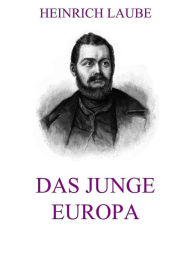 HEINRICH LAUBE

DAS JUNGE EUROPA